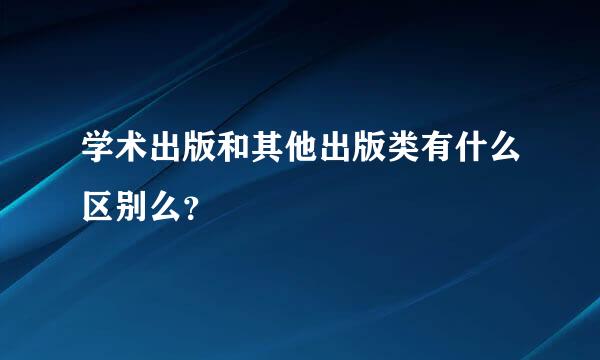 学术出版和其他出版类有什么区别么？